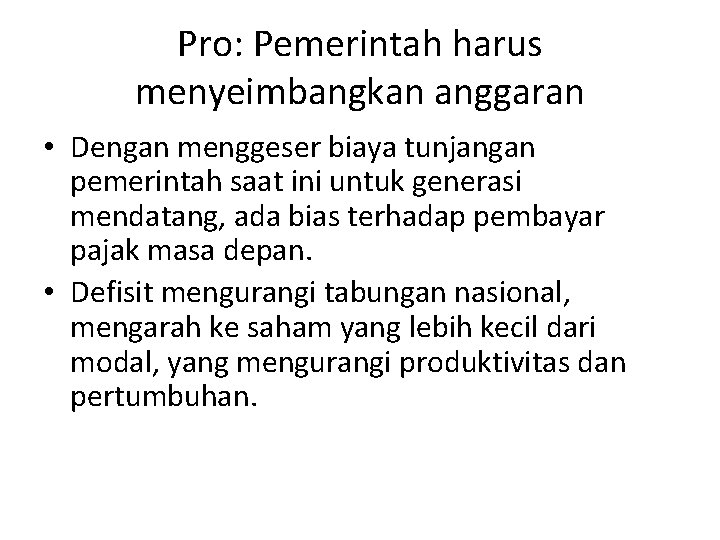 Pro: Pemerintah harus menyeimbangkan anggaran

• Dengan menggeser biaya tunjangan pemerintah saat ini untuk generasi mendatang, ada bias terhadap pembayar pajak masa depan.
• Defisit mengurangi tabungan nasional, mengarah ke saham yang lebih kecil dari modal, yang mengurangi produktivitas dan pertumbuhan.